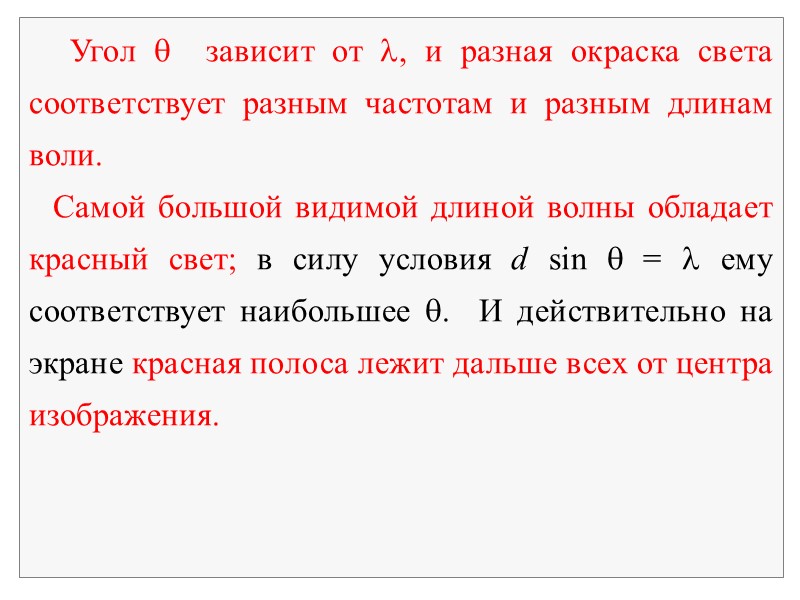 Угол $\theta$ зависит от $\lambda$, и разная окраска света соответствует разным частотам и разным длинам воли.

Самой большой видимой длиной волны обладает красный свет; в силу условия $d \sin \theta = \lambda$ ему соответствует наибольшее $\theta$. И действительно на экране красная полоса лежит дальше всех от центра изображения.